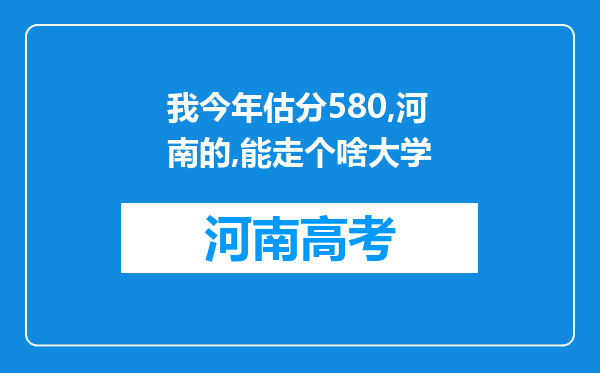 我今年估分580,河南的,能走个啥大学

河南高考